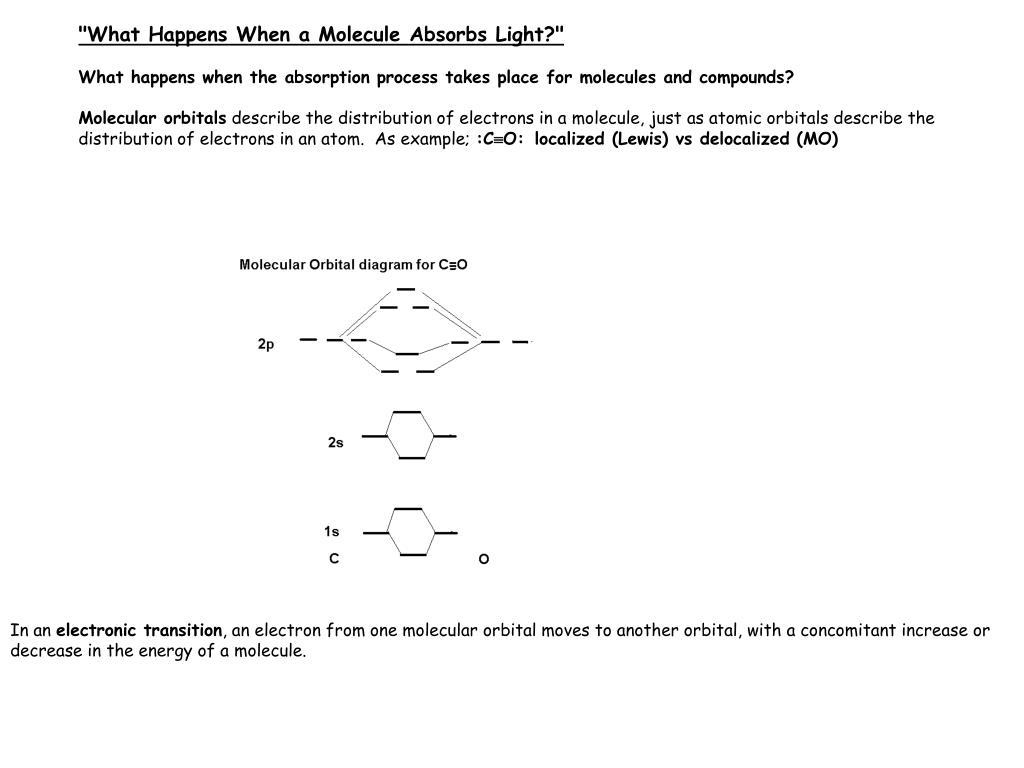 "What Happens When a Molecule Absorbs Light?"

What happens when the absorption process takes place for molecules and compounds?

Molecular orbitals describe the distribution of electrons in a molecule, just as atomic orbitals describe the distribution of electrons in an atom. As example; :C≡O: localized (Lewis) vs delocalized (MO)

Molecular Orbital diagram for C≡O

2p

2s

1s

C

O

In an electronic transition, an electron from one molecular orbital moves to another orbital, with a concomitant increase or decrease in the energy of a molecule.